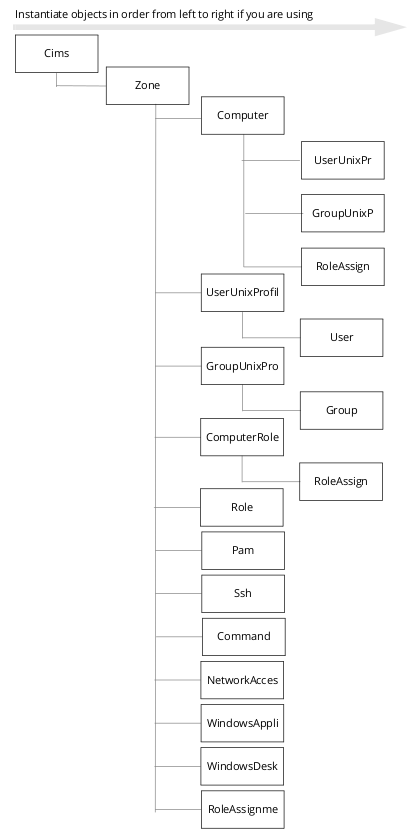 Instantiate objects in order from left to right if you are using

Cims

Zone

Computer

UserUnixPr

GroupUnixP

RoleAssign

UserUnixProfil

User

GroupUnixPro

Group

ComputerRole

RoleAssign

Role

Pam

Ssh

Command

NetworkAcces

WindowsAppli

WindowsDesk

RoleAssignme